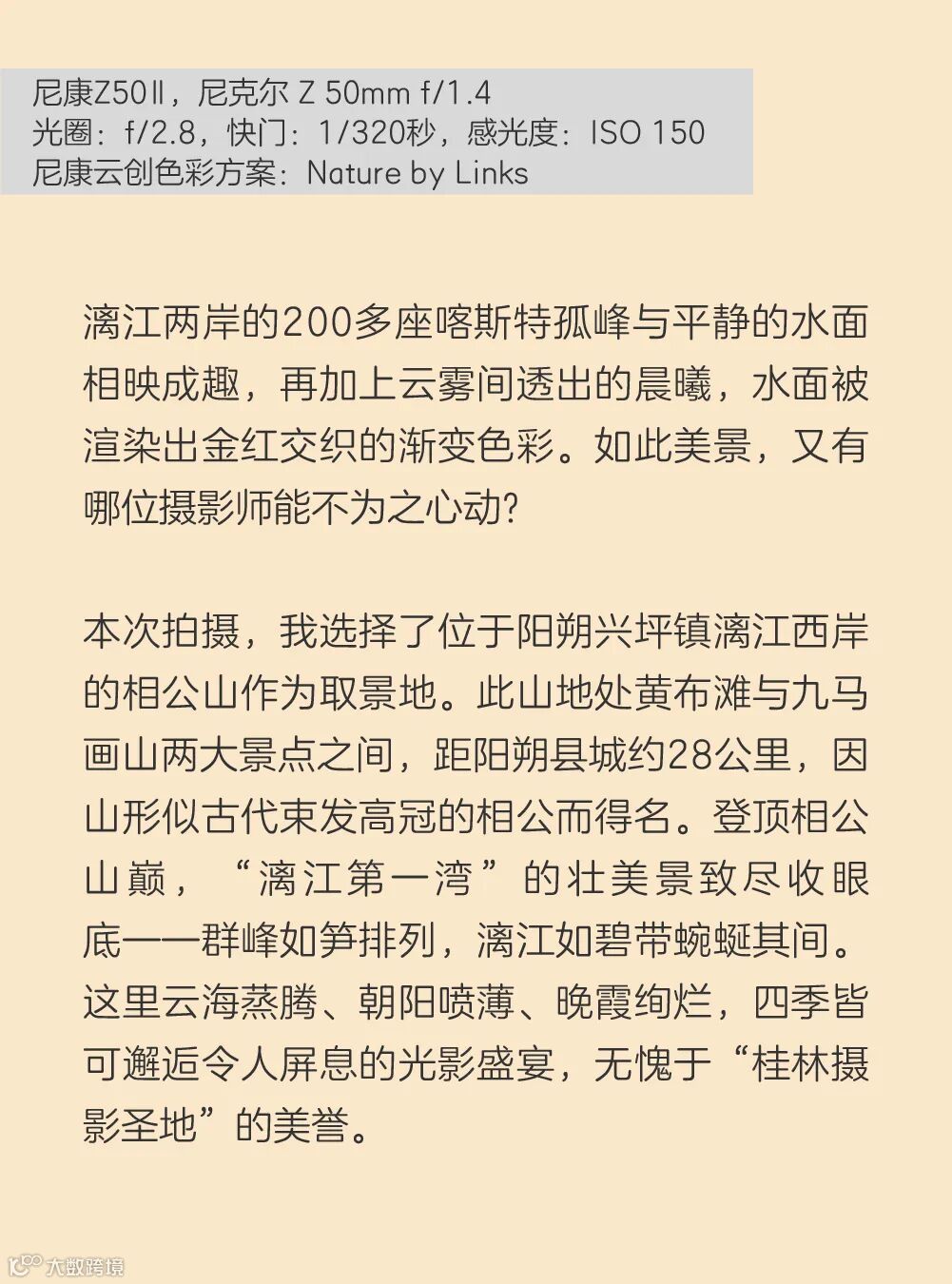 尼康Z50Ⅱ，尼克尔 Z 50mm f/1.4
光圈：f/2.8，快门：1/320秒，感光度：ISO 150
尼康云创色彩方案：Nature by Links

漓江两岸的200多座喀斯特孤峰与平静的水面相映成趣，再加上云雾间透出的晨曦，水面被渲染出金红交织的渐变色彩。如此美景，又有哪位摄影师能不为之心动?

本次拍摄，我选择了位于阳朔兴坪镇漓江西岸的相公山作为取景地。此山地处黄布滩与九马画山两大景点之间，距阳朔县城约28公里，因山形似古代束发高冠的相公而得名。登顶相公山巅，“漓江第一湾”的壮美景致尽收眼底——群峰如笋排列，漓江如碧带蜿蜒其间。这里云海蒸腾、朝阳喷薄、晚霞绚烂，四季皆可邂逅令人屏息的光影盛宴，无愧于“桂林摄影圣地”的美誉。

大数跨境